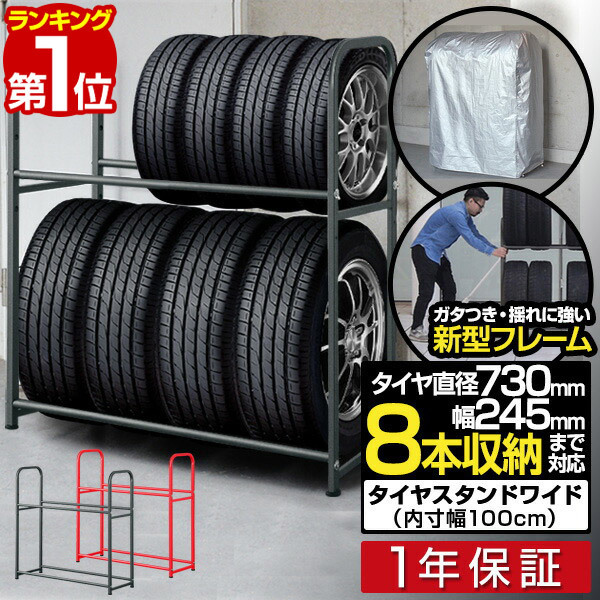 ランキング
第1位

ガタつき・揺れに強い
新型フレーム

タイヤ直径730mm
幅245mm
8本収納 まで対応

タイヤスタンドワイド
(内寸幅100cm)

1年保証